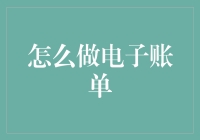 怎么做电子账单